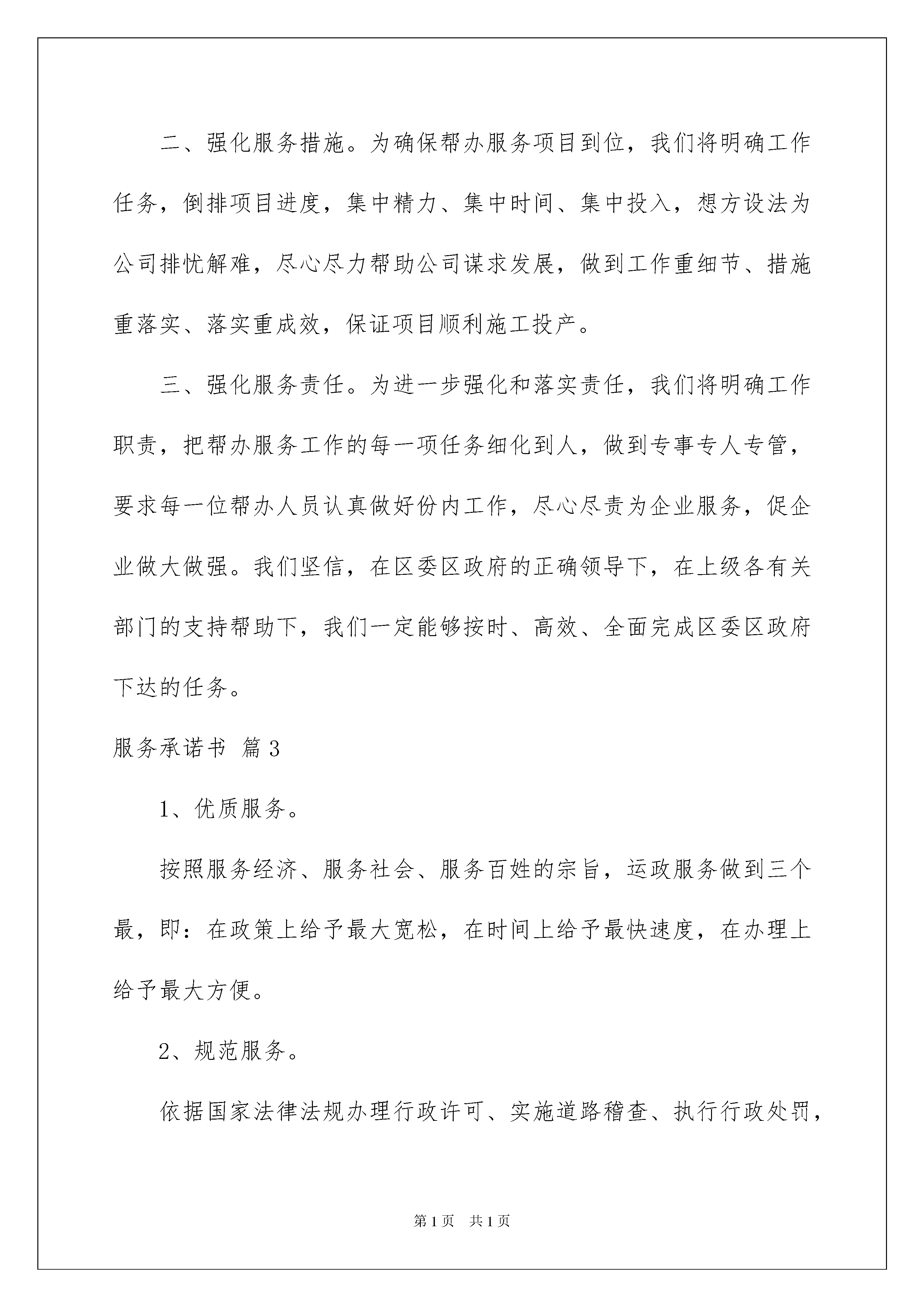 二、强化服务措施。为确保帮办服务项目到位，我们将明确工作任务，倒排项目进度，集中精力、集中时间、集中投入，想方设法为公司排忧解难，尽心尽力帮助公司谋求发展，做到工作重细节、措施重落实、落实重成效，保证项目顺利施工投产。

三、强化服务责任。为进一步强化和落实责任，我们将明确工作职责，把帮办服务工作的每一项任务细化到人，做到专事专人专管，要求每一位帮办人员认真做好份内工作，尽心尽责为企业服务，促企业做大做强。我们坚信，在区委区政府的正确领导下，在上级各有关部门的支持帮助下，我们一定能够按时、高效、全面完成区委区政府下达的任务。

服务承诺书 篇3

1、优质服务。

按照服务经济、服务社会、服务百姓的宗旨，运政服务做到三个最，即：在政策上给予最大宽松，在时间上给予最快速度，在办理上给予最大方便。

2、规范服务。

依据国家法律法规办理行政许可、实施道路稽查、执行行政处罚，

第1页 共1页